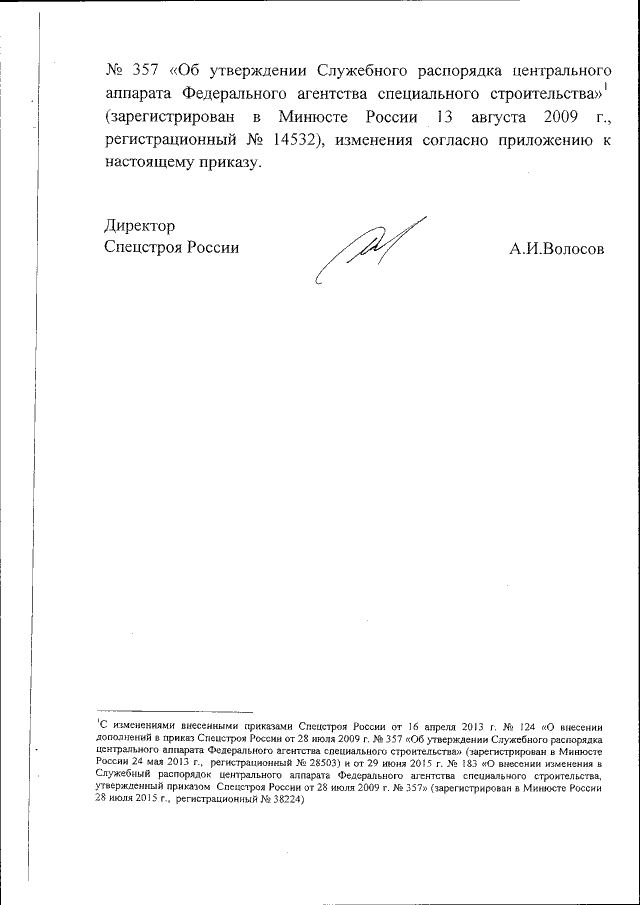 № 357 «Об утверждении Служебного распорядка центрального аппарата Федерального агентства специального строительства»$^1$ (зарегистрирован в Минюсте России 13 августа 2009 г., регистрационный № 14532), изменения согласно приложению к настоящему приказу.

Директор
Спецстроя России

А.И.Волосов

$^1$С изменениями внесенными приказами Спецстроя России от 16 апреля 2013 г. № 124 «О внесении дополнений в приказ Спецстроя России от 28 июля 2009 г. № 357 «Об утверждении Служебного распорядка центрального аппарата Федерального агентства специального строительства» (зарегистрирован в Минюсте России 24 мая 2013 г., регистрационный № 28503) и от 29 июня 2015 г. № 183 «О внесении изменения в Служебный распорядок центрального аппарата Федерального агентства специального строительства, утвержденный приказом Спецстроя России от 28 июля 2009 г. № 357» (зарегистрирован в Минюсте России 28 июля 2015 г., регистрационный № 38224)